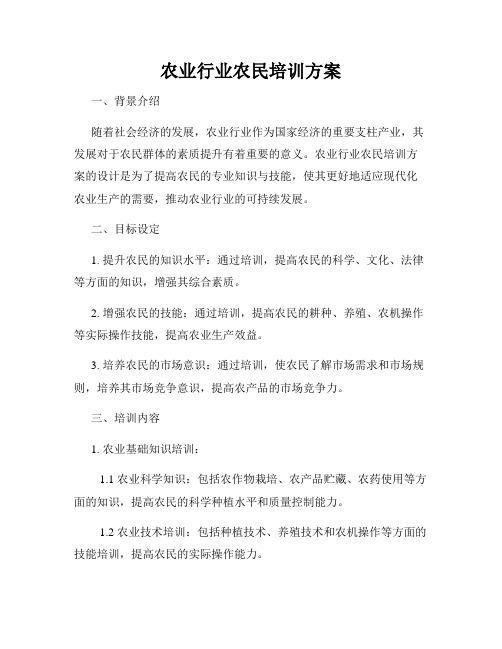 农业行业农民培训方案

一、背景介绍

随着社会经济的发展，农业行业作为国家经济的重要支柱产业，其发展对于农民群体的素质提升有着重要的意义。农业行业农民培训方案的设计是为了提高农民的专业知识与技能，使其更好地适应现代化农业生产的需要，推动农业行业的可持续发展。

二、目标设定

1. 提升农民的知识水平：通过培训，提高农民的科学、文化、法律等方面的知识，增强其综合素质。

2. 增强农民的技能：通过培训，提高农民的耕种、养殖、农机操作等实际操作技能，提高农业生产效益。

3. 培养农民的市场意识：通过培训，使农民了解市场需求和市场规则，培养其市场竞争意识，提高农产品的市场竞争力。

三、培训内容

1. 农业基础知识培训：

1.1 农业科学知识：包括农作物栽培、农产品贮藏、农药使用等方面的知识，提高农民的科学种植水平和质量控制能力。

1.2 农业技术培训：包括种植技术、养殖技术和农机操作等方面的技能培训，提高农民的实际操作能力。